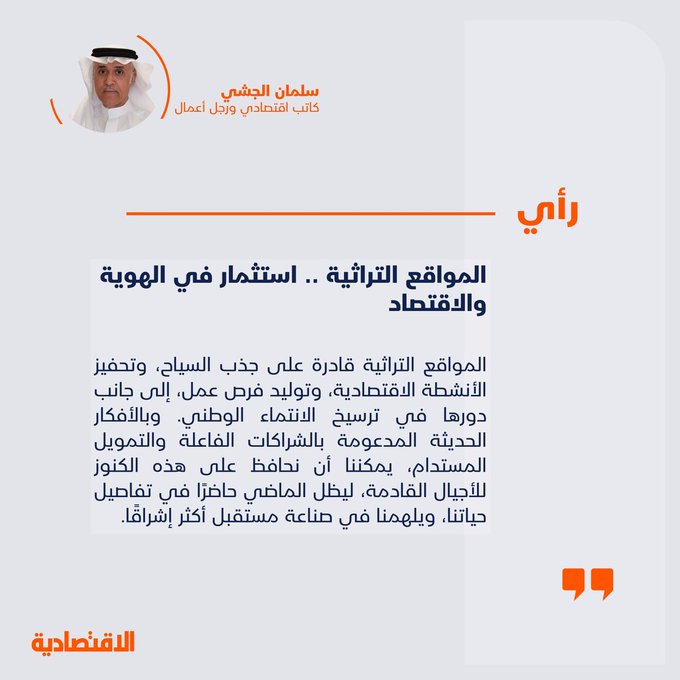 سلمان الجشي
كاتب اقتصادي ورجل أعمال

رأي

المواقع التراثية .. استثمار في الهوية والاقتصاد

المواقع التراثية قادرة على جذب السياح، وتحفيز الأنشطة الاقتصادية، وتوليد فرص عمل، إلى جانب دورها في ترسيخ الانتماء الوطني. وبالأفكار الحديثة المدعومة بالشراكات الفاعلة والتمويل المستدام، يمكننا أن نحافظ على هذه الكنوز للأجيال القادمة، ليظل الماضي حاضرًا في تفاصيل حياتنا، ويلهمنا في صناعة مستقبل أكثر إشراقًا.

الاقتصادية